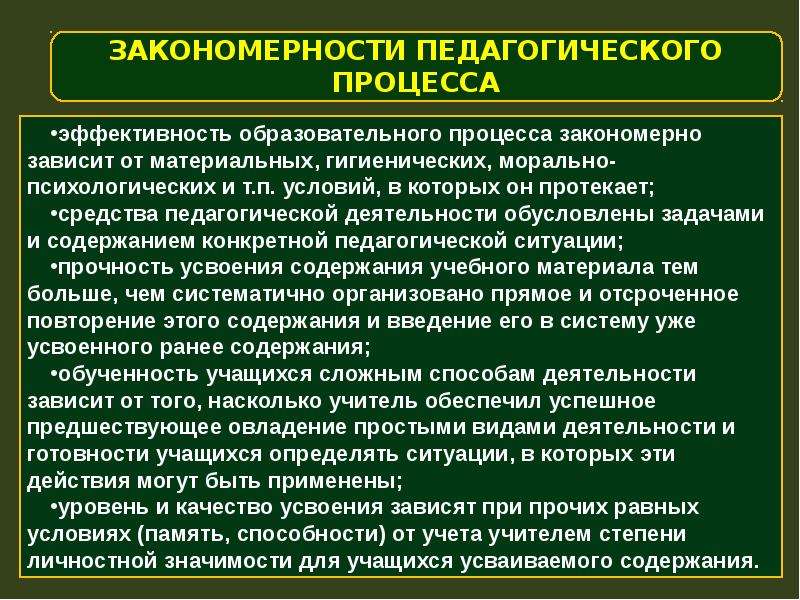 ЗАКОНОМЕРНОСТИ ПЕДАГОГИЧЕСКОГО ПРОЦЕССА

•эффективность образовательного процесса закономерно зависит от материальных, гигиенических, морально-психологических и т.п. условий, в которых он протекает;

•средства педагогической деятельности обусловлены задачами и содержанием конкретной педагогической ситуации;

•прочность усвоения содержания учебного материала тем больше, чем систематично организовано прямое и отсроченное повторение этого содержания и введение его в систему уже усвоенного ранее содержания;

•обученность учащихся сложным способам деятельности зависит от того, насколько учитель обеспечил успешное предшествующее овладение простыми видами деятельности и готовности учащихся определять ситуации, в которых эти действия могут быть применены;

•уровень и качество усвоения зависят при прочих равных условиях (память, способности) от учета учителем степени личностной значимости для учащихся усваиваемого содержания.